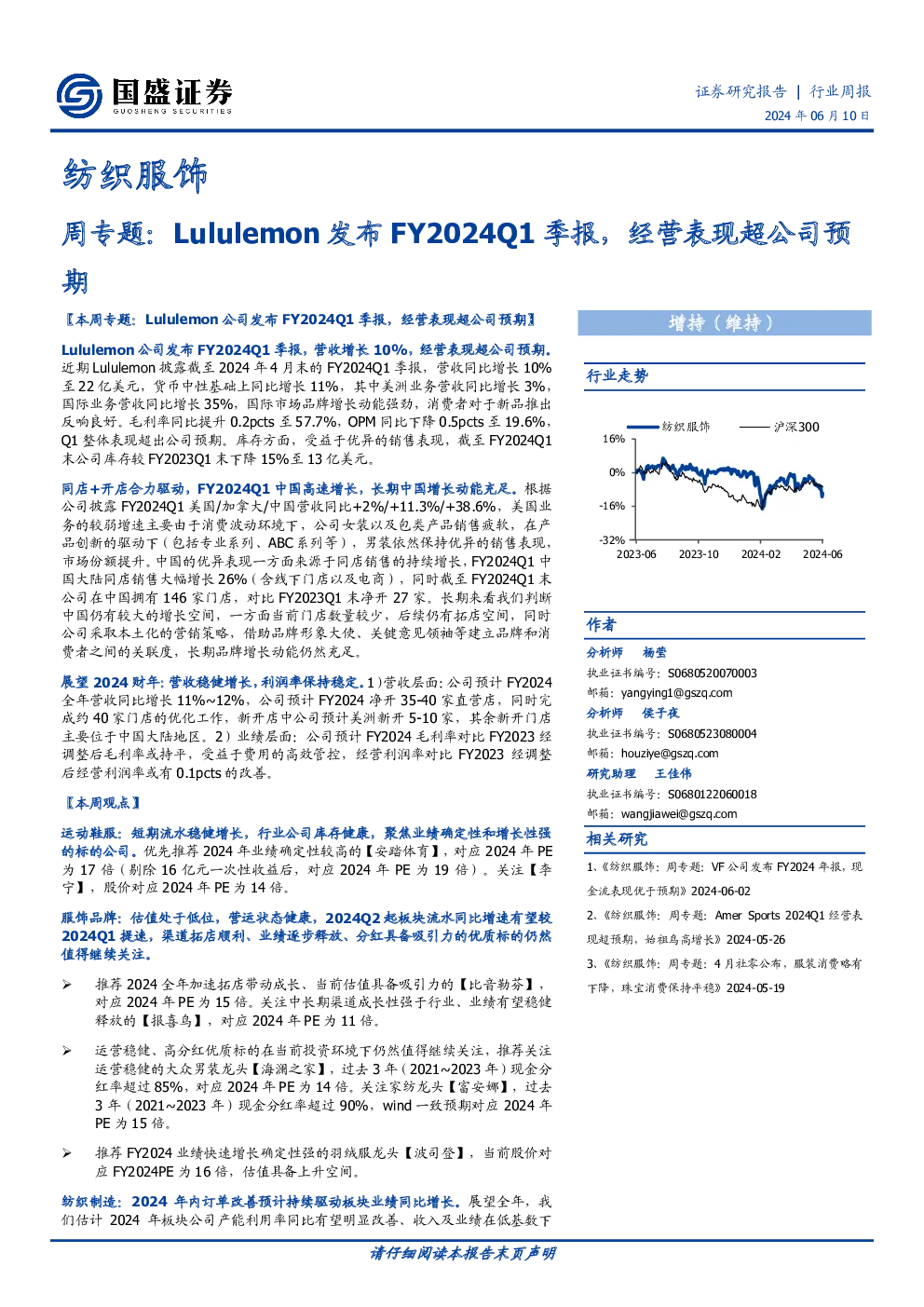 国盛证券
GUOSHENG SECURITIES

证券研究报告 | 行业周报
2024 年 06 月 10 日

纺织服饰

周专题：Lululemon 发布 FY2024Q1 季报，经营表现超公司预期

【本周专题：Lululemon 公司发布 FY2024Q1 季报，经营表现超公司预期】

Lululemon 公司发布 FY2024Q1 季报，营收增长 10%，经营表现超公司预期。近期 Lululemon 披露截至 2024 年 4 月末的 FY2024Q1 季报，营收同比增长 10% 至 22 亿美元，货币中性基础上同比增长 11%，其中美洲业务营收同比增长 3%，国际业务营收同比增长 35%，国际市场品牌增长动能强劲，消费者对于新品推出反响良好。毛利率同比提升 0.2pcts 至 57.7%，OPM 同比下降 0.5pcts 至 19.6%，Q1 整体表现超出公司预期。库存方面，受益于优异的销售表现，截至 FY2024Q1 末公司库存较 FY2023Q1 末下降 15%至 13 亿美元。

同店+开店合力驱动，FY2024Q1 中国高速增长，长期中国增长动能充足。根据公司披露 FY2024Q1 美国/加拿大/中国营收同比+2%/+11.3%/+38.6%，美国业务的较弱增速主要由于消费波动环境下，公司女装以及包类产品销售疲软，在产品创新的驱动下（包括专业系列、ABC 系列等），男装依然保持优异的销售表现，市场份额提升。中国的优异表现一方面来源于同店销售的持续增长，FY2024Q1 中国大陆同店销售大幅增长 26%（含线下门店以及电商），同时截至 FY2024Q1 末公司在中国拥有 146 家门店，对比 FY2023Q1 末净开 27 家。长期来看我们判断中国仍有较大的增长空间，一方面当前门店数量较少，后续仍有拓店空间，同时公司采取本土化的营销策略，借助品牌形象大使、关键意见领袖等建立品牌和消费者之间的关联度，长期品牌增长动能仍然充足。

展望 2024 财年：营收稳健增长，利润率保持稳定。1）营收层面：公司预计 FY2024 全年营收同比增长 11%~12%，公司预计 FY2024 净开 35-40 家直营店，同时完成约 40 家门店的优化工作，新开店中公司预计美洲新开 5-10 家，其余新开门店主要位于中国大陆地区。2）业绩层面：公司预计 FY2024 毛利率对比 FY2023 经调整后毛利率或持平，受益于费用的高效管控，经营利润率对比 FY2023 经调整后经营利润率或有 0.1pcts 的改善。

【本周观点】

运动鞋服：短期流水稳健增长，行业公司库存健康，聚焦业绩确定性和增长性强的标的公司。优先推荐 2024 年业绩确定性较高的【安踏体育】，对应 2024 年 PE 为 17 倍（剔除 16 亿元一次性收益后，对应 2024 年 PE 为 19 倍）。关注【李宁】，股价对应 2024 年 PE 为 14 倍。

服饰品牌：估值处于低位，营运状态健康，2024Q2 起板块流水同比增速有望较 2024Q1 提速，渠道拓店顺利、业绩逐步释放、分红具备吸引力的优质标的仍然值得继续关注。

➢ 推荐 2024 全年加速拓店带动成长、当前估值具备吸引力的【比音勒芬】，对应 2024 年 PE 为 15 倍。关注中长期渠道成长性强于行业、业绩有望稳健释放的【报喜鸟】，对应 2024 年 PE 为 11 倍。

➢ 运营稳健、高分红优质标的在当前投资环境下仍然值得继续关注，推荐关注运营稳健的大众男装龙头【海澜之家】，过去 3 年（2021~2023 年）现金分红率超过 85%，对应 2024 年 PE 为 14 倍。关注家纺龙头【富安娜】，过去 3 年（2021~2023 年）现金分红率超过 90%，wind 一致预期对应 2024 年 PE 为 15 倍。

➢ 推荐 FY2024 业绩快速增长确定性强的羽绒服龙头【波司登】，当前股价对应 FY2024PE 为 16 倍，估值具备上升空间。

纺织制造：2024 年内订单改善预计持续驱动板块业绩同比增长。展望全年，我们估计 2024 年板块公司产能利用率同比有望明显改善、收入及业绩在低基数下

增持（维持）

行业走势

纺织服饰 沪深300
16%
0%
-16%
-32%
2023-06 2023-10 2024-02 2024-06

作者

分析师 杨莹
执业证书编号：S0680520070003
邮箱：yangying1@gszq.com
分析师 侯子夜
执业证书编号：S0680523080004
邮箱：houziye@gszq.com
研究助理 王佳伟
执业证书编号：S0680122060018
邮箱：wangjiawei@gszq.com

相关研究

1、《纺织服饰：周专题：VF 公司发布 FY2024 年报，现金流表现优于预期》2024-06-02
2、《纺织服饰：周专题：Amer Sports 2024Q1 经营表现超预期，始祖鸟高增长》2024-05-26
3、《纺织服饰：周专题：4 月社零公布，服装消费略有下降，珠宝消费保持平稳》2024-05-19

请仔细阅读本报告末页声明